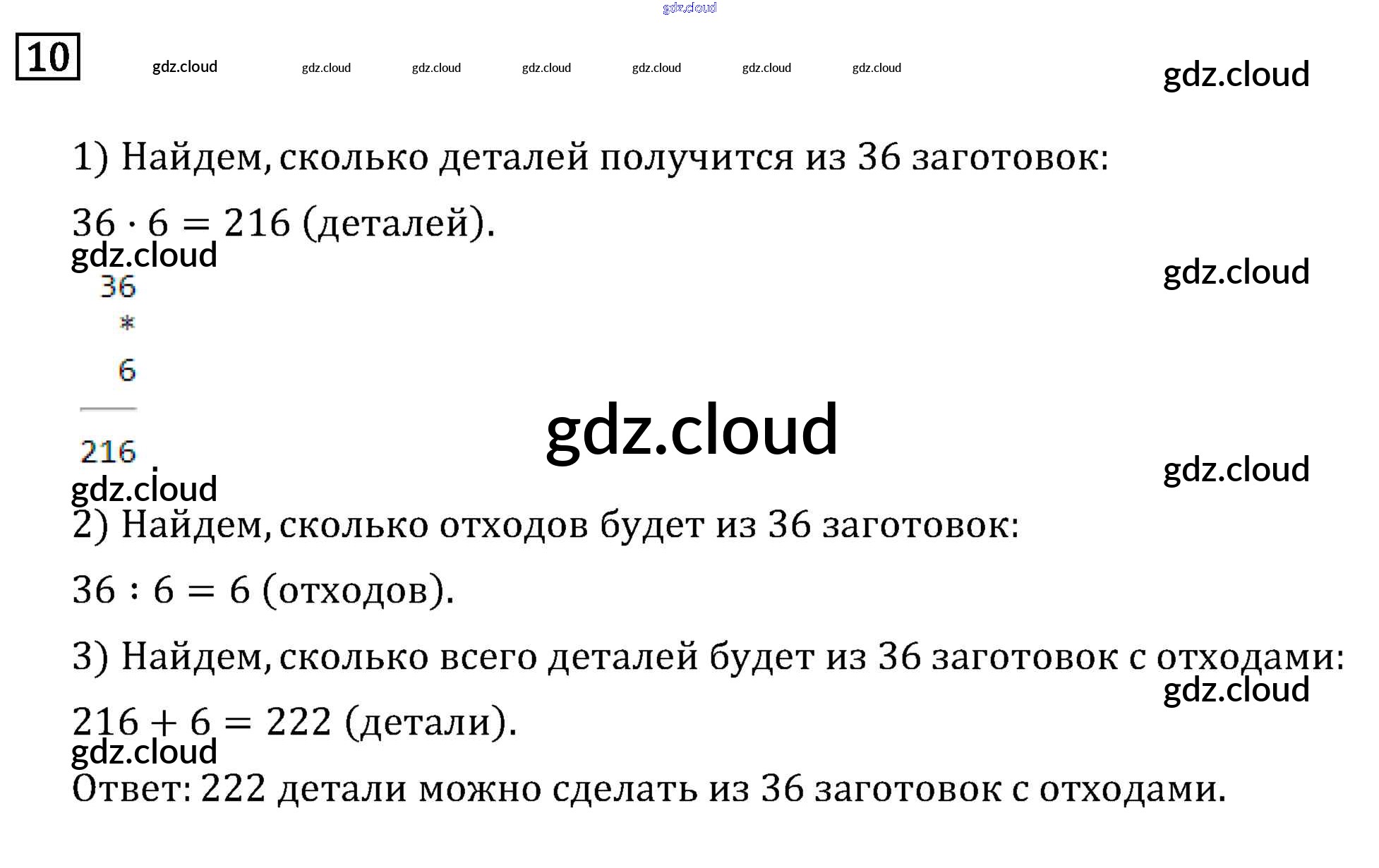 10

1) Найдем, сколько деталей получится из 36 заготовок:

$36 \cdot 6 = 216$ (деталей).

36
*
6
216

2) Найдем, сколько отходов будет из 36 заготовок:

$36 : 6 = 6$ (отходов).

3) Найдем, сколько всего деталей будет из 36 заготовок с отходами:

$216 + 6 = 222$ (детали).

Ответ: 222 детали можно сделать из 36 заготовок с отходами.

gdz.cloud